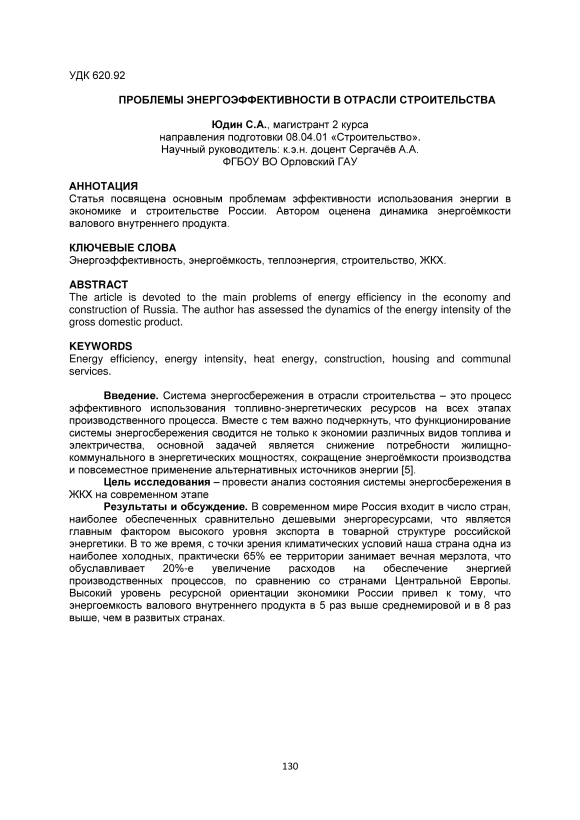 УДК 620.92

ПРОБЛЕМЫ ЭНЕРГОЭФФЕКТИВНОСТИ В ОТРАСЛИ СТРОИТЕЛЬСТВА

Юдин С.А., магистрант 2 курса
направления подготовки 08.04.01 «Строительство».
Научный руководитель: к.э.н. доцент Сергачёв А.А.
ФГБОУ ВО Орловский ГАУ

АННОТАЦИЯ
Статья посвящена основным проблемам эффективности использования энергии в экономике и строительстве России. Автором оценена динамика энергоёмкости валового внутреннего продукта.

КЛЮЧЕВЫЕ СЛОВА
Энергоэффективность, энергоёмкость, теплоэнергия, строительство, ЖКХ.

ABSTRACT
The article is devoted to the main problems of energy efficiency in the economy and construction of Russia. The author has assessed the dynamics of the energy intensity of the gross domestic product.

KEYWORDS
Energy efficiency, energy intensity, heat energy, construction, housing and communal services.

Введение. Система энергосбережения в отрасли строительства – это процесс эффективного использования топливно-энергетических ресурсов на всех этапах производственного процесса. Вместе с тем важно подчеркнуть, что функционирование системы энергосбережения сводится не только к экономии различных видов топлива и электричества, основной задачей является снижение потребности жилищно-коммунального в энергетических мощностях, сокращение энергоёмкости производства и повсеместное применение альтернативных источников энергии [5].

Цель исследования – провести анализ состояния системы энергосбережения в ЖКХ на современном этапе

Результаты и обсуждение. В современном мире Россия входит в число стран, наиболее обеспеченных сравнительно дешевыми энергоресурсами, что является главным фактором высокого уровня экспорта в товарной структуре российской энергетики. В то же время, с точки зрения климатических условий наша страна одна из наиболее холодных, практически 65% ее территории занимает вечная мерзлота, что обуславливает 20%-е увеличение расходов на обеспечение энергией производственных процессов, по сравнению со странами Центральной Европы. Высокий уровень ресурсной ориентации экономики России привел к тому, что энергоемкость валового внутреннего продукта в 5 раз выше среднемировой и в 8 раз выше, чем в развитых странах.

130